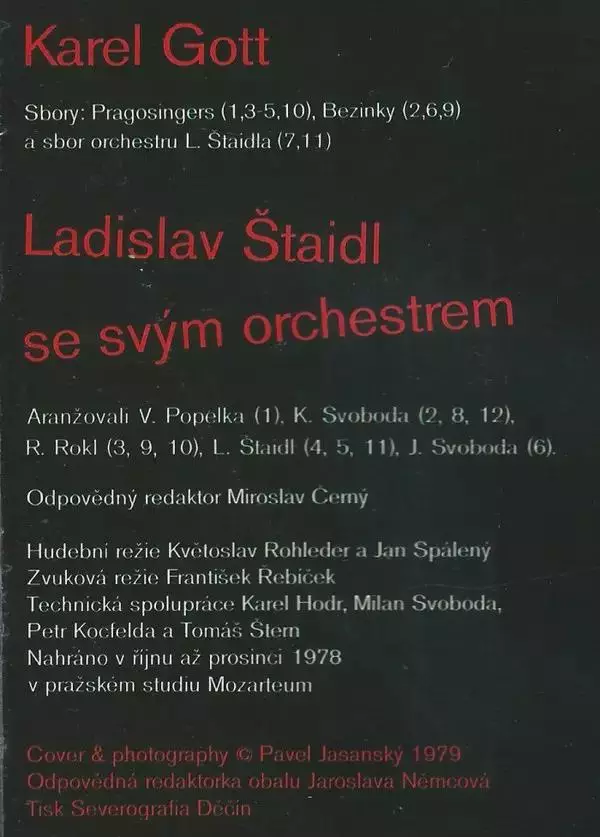 Karel Gott

Sbory: Pragosingers (1,3-5,10), Bezinky (2,6,9) a sbor orchestru L. Štaidla (7,11)

Ladislav Štaidl se svým orchestrem

Aranžovali V. Popelka (1), K. Svoboda (2, 8, 12), R. Rokl (3, 9, 10), L. Štaidl (4, 5, 11), J. Svoboda (6).

Odpovědný redaktor Miroslav Černý

Hudební režie Květoslav Rohleder a Jan Spálený
Zvuková režie František Řebíček
Technická spolupráce Karel Hodr, Milan Svoboda, Petr Kocfelda a Tomáš Štern
Nahráno v říjnu až prosinci 1978 v pražském studiu Mozarteum

Cover & photography © Pavel Jasanský 1979
Odpovědná redaktorka obalu Jaroslava Němcová
Tisk Severografia Děčín